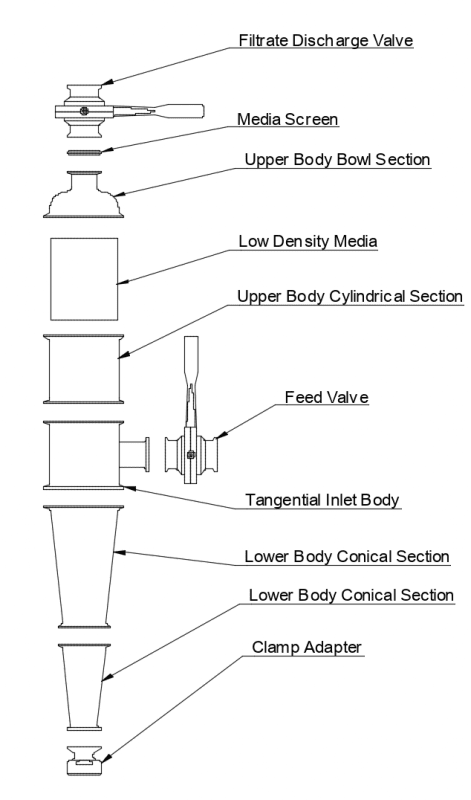 Filtrate Discharge Valve

Media Screen

Upper Body Bowl Section

Low Density Media

Upper Body Cylindrical Section

Feed Valve

Tangential Inlet Body

Lower Body Conical Section

Lower Body Conical Section

Clamp Adapter